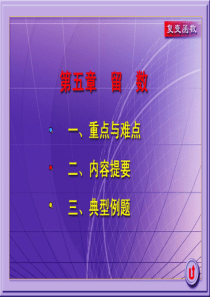 复变函数

第五章 留 数

一、重点与难点

二、内容提要

三、典型例题